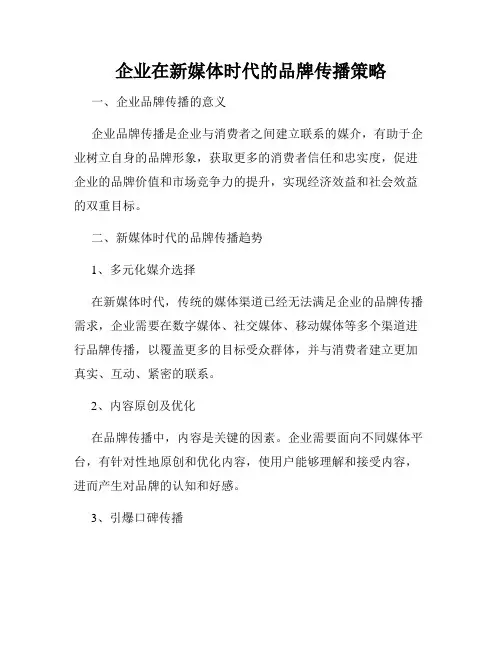 企业在新媒体时代的品牌传播策略

一、企业品牌传播的意义

企业品牌传播是企业与消费者之间建立联系的媒介，有助于企业树立自身的品牌形象，获取更多的消费者信任和忠实度，促进企业的品牌价值和市场竞争力的提升，实现经济效益和社会效益的双重目标。

二、新媒体时代的品牌传播趋势

1、多元化媒介选择

在新媒体时代，传统的媒体渠道已经无法满足企业的品牌传播需求，企业需要在数字媒体、社交媒体、移动媒体等多个渠道进行品牌传播，以覆盖更多的目标受众群体，并与消费者建立更加真实、互动、紧密的联系。

2、内容原创及优化

在品牌传播中，内容是关键的因素。企业需要面向不同媒体平台，有针对性地原创和优化内容，使用户能够理解和接受内容，进而产生对品牌的认知和好感。

3、引爆口碑传播